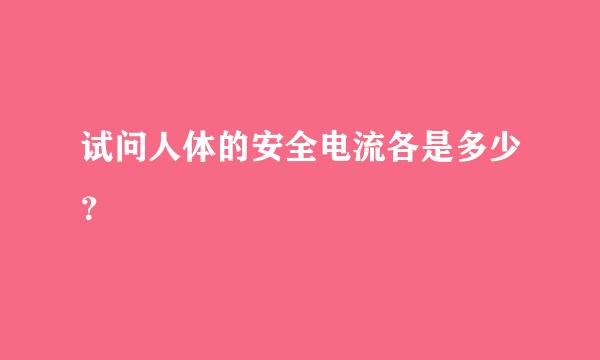 试问人体的安全电流各是多少？